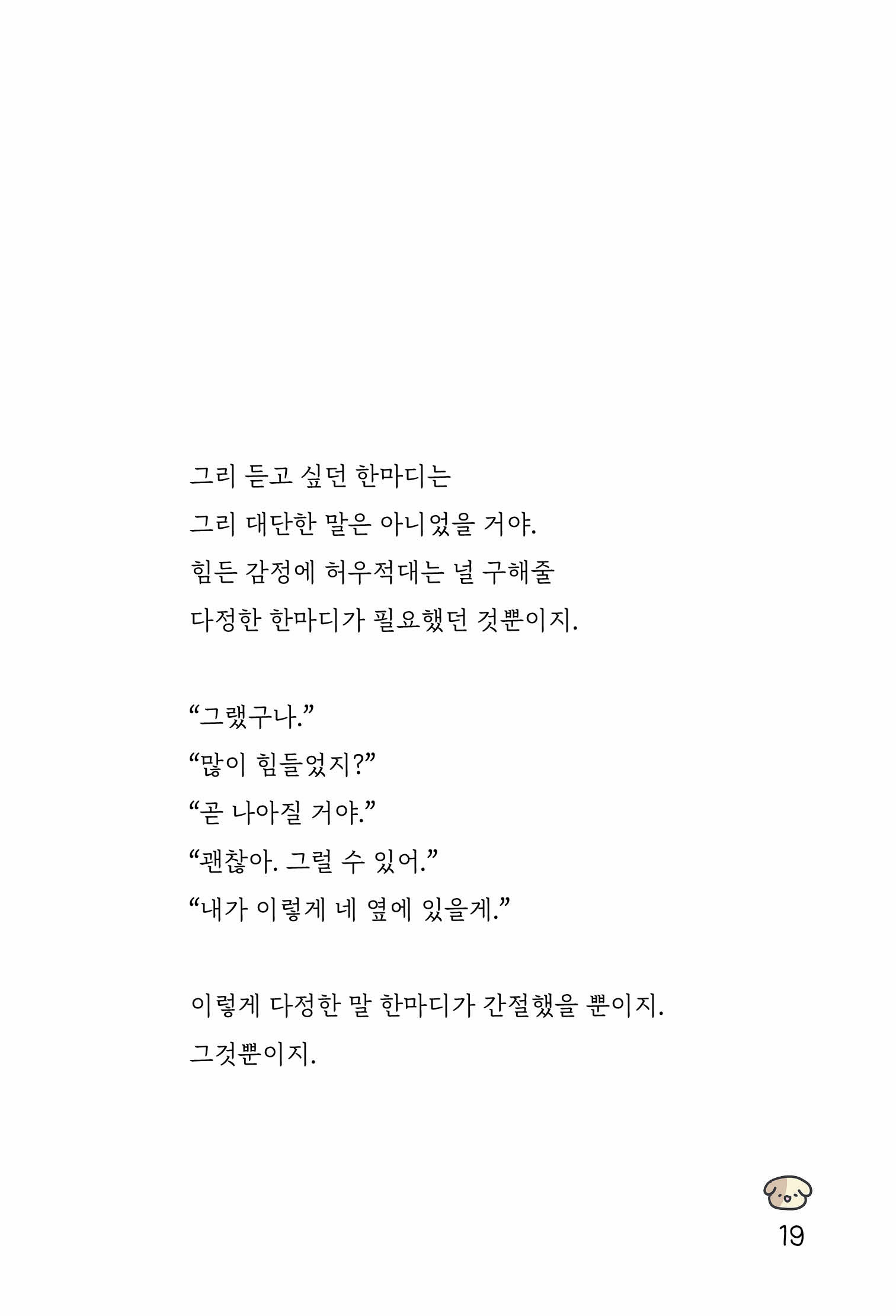 그리 듣고 싶던 한마디는
그리 대단한 말은 아니었을 거야.
힘든 감정에 허우적대는 널 구해줄
다정한 한마디가 필요했던 것뿐이지.

“그랬구나.”
“많이 힘들었지?”
“곧 나아질 거야.”
“괜찮아. 그럴 수 있어.”
“내가 이렇게 네 옆에 있을게.”

이렇게 다정한 말 한마디가 간절했을 뿐이지.
그것뿐이지.

19